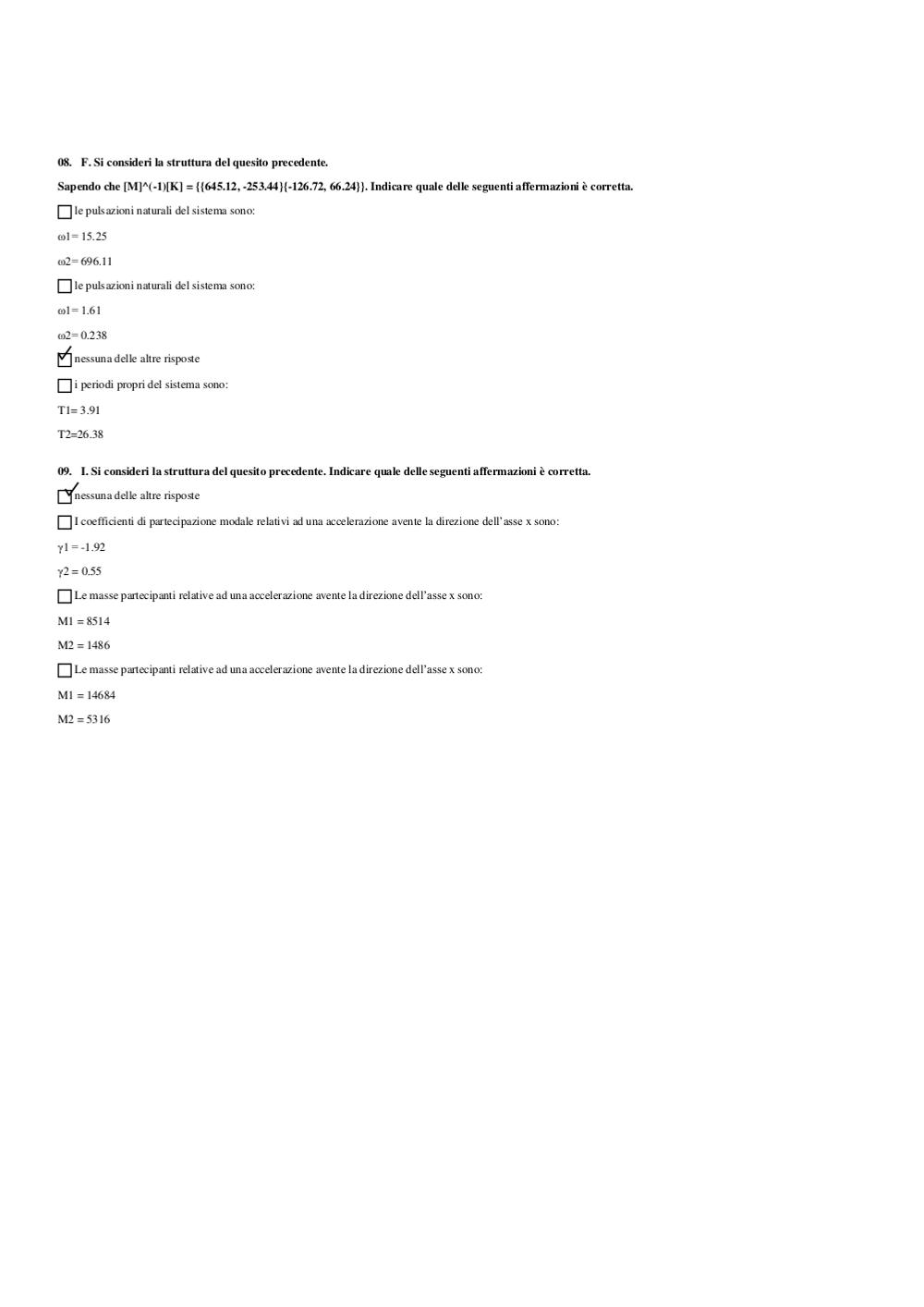 08. F. Si consideri la struttura del quesito precedente.

Sapendo che [M]^(-1)[K] = {{645.12, -253.44}{-126.72, 66.24}}. Indicare quale delle seguenti affermazioni è corretta.

☐ le pulsazioni naturali del sistema sono:

ω1= 15.25

ω2= 696.11

☐ le pulsazioni naturali del sistema sono:

ω1= 1.61

ω2= 0.238

☑ nessuna delle altre risposte

☐ i periodi propri del sistema sono:

T1= 3.91

T2=26.38

09. I. Si consideri la struttura del quesito precedente. Indicare quale delle seguenti affermazioni è corretta.

☑ nessuna delle altre risposte

☐ I coefficienti di partecipazione modale relativi ad una accelerazione avente la direzione dell'asse x sono:

γ1 = -1.92

γ2 = 0.55

☐ Le masse partecipanti relative ad una accelerazione avente la direzione dell'asse x sono:

M1 = 8514

M2 = 1486

☐ Le masse partecipanti relative ad una accelerazione avente la direzione dell'asse x sono:

M1 = 14684

M2 = 5316